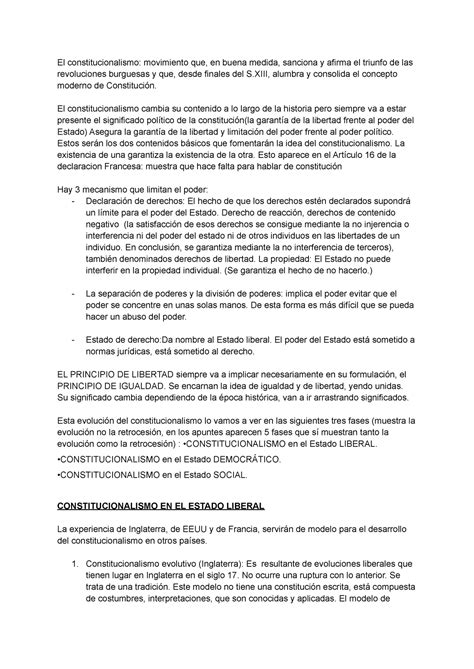 El constitucionalismo: movimiento que, en buena medida, sanciona y afirma el triunfo de las revoluciones burguesas y que, desde finales del S.XIII, alumbra y consolida el concepto moderno de Constitución.

El constitucionalismo cambia su contenido a lo largo de la historia pero siempre va a estar presente el significado político de la constitución(la garantía de la libertad frente al poder del Estado) Asegura la garantía de la libertad y limitación del poder frente al poder político. Estos serán los dos contenidos básicos que fomentarán la idea del constitucionalismo. La existencia de una garantiza la existencia de la otra. Esto aparece en el Artículo 16 de la declaracion Francesa: muestra que hace falta para hablar de constitución

Hay 3 mecanismo que limitan el poder:
- Declaración de derechos: El hecho de que los derechos estén declarados supondrá un límite para el poder del Estado. Derecho de reacción, derechos de contenido negativo (la satisfacción de esos derechos se consigue mediante la no injerencia o interferencia ni del poder del estado ni de otros individuos en las libertades de un individuo. En conclusión, se garantiza mediante la no interferencia de terceros), también denominados derechos de libertad. La propiedad: El Estado no puede interferir en la propiedad individual. (Se garantiza el hecho de no hacerlo.)

- La separación de poderes y la división de poderes: implica el poder evitar que el poder se concentre en unas solas manos. De esta forma es más difícil que se pueda hacer un abuso del poder.

- Estado de derecho:Da nombre al Estado liberal. El poder del Estado está sometido a normas jurídicas, está sometido al derecho.

EL PRINCIPIO DE LIBERTAD siempre va a implicar necesariamente en su formulación, el PRINCIPIO DE IGUALDAD. Se encarnan la idea de igualdad y de libertad, yendo unidas. Su significado cambia dependiendo de la época histórica, van a ir arrastrando significados.

Esta evolución del constitucionalismo lo vamos a ver en las siguientes tres fases (muestra la evolución no la retrocesión, en los apuntes aparecen 5 fases que sí muestran tanto la evolución como la retrocesión) : •CONSTITUCIONALISMO en el Estado LIBERAL.
•CONSTITUCIONALISMO en el Estado DEMOCRÁTICO.
•CONSTITUCIONALISMO en el Estado SOCIAL.

CONSTITUCIONALISMO EN EL ESTADO LIBERAL

La experiencia de Inglaterra, de EEUU y de Francia, servirán de modelo para el desarrollo del constitucionalismo en otros países.

1. Constitucionalismo evolutivo (Inglaterra): Es resultante de evoluciones liberales que tienen lugar en Inglaterra en el siglo 17. No ocurre una ruptura con lo anterior. Se trata de una tradición. Este modelo no tiene una constitución escrita, está compuesta de costumbres, interpretaciones, que son conocidas y aplicadas. El modelo de